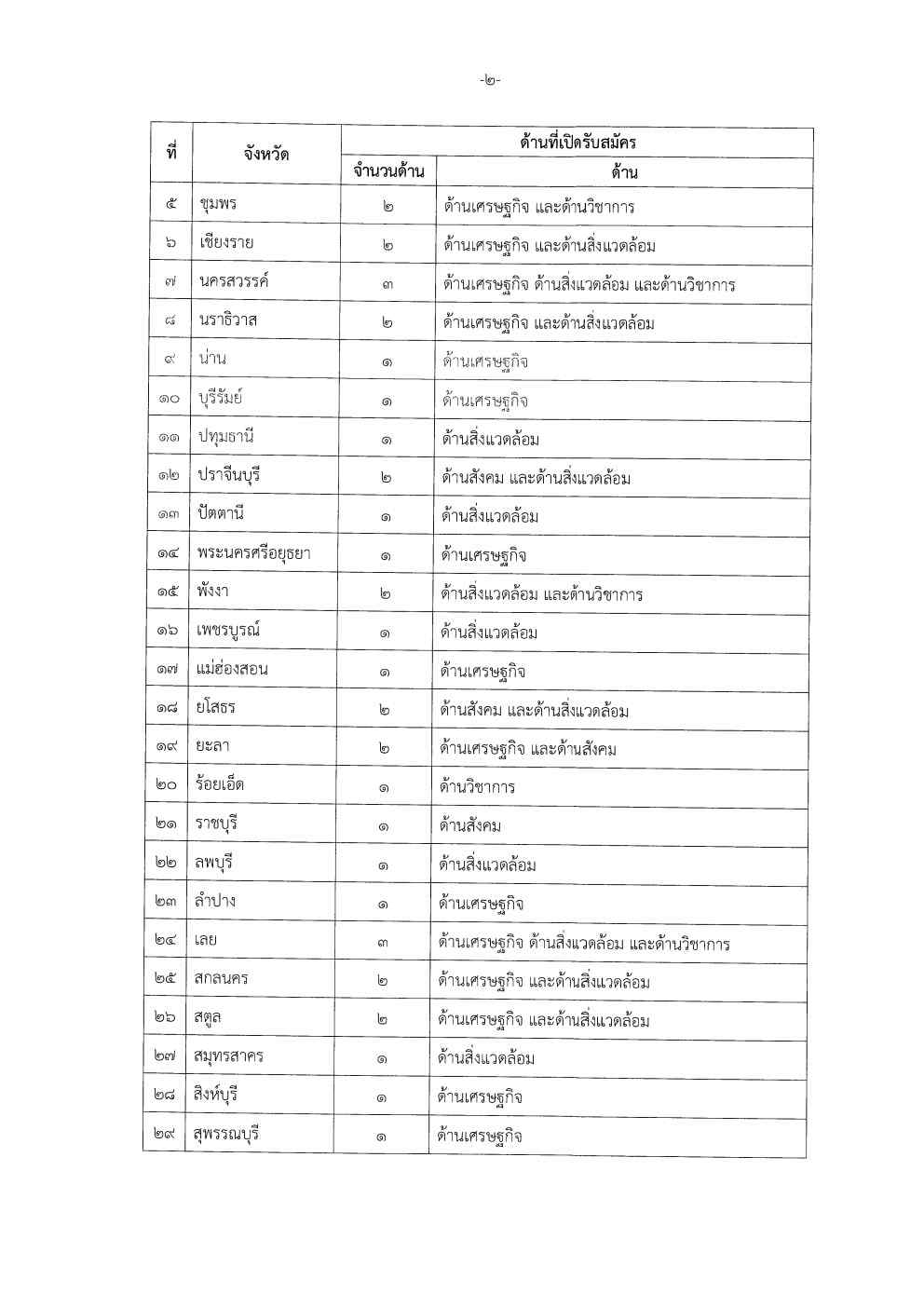 -๒-

| ที่ | จังหวัด | ด้านที่เปิดรับสมัคร จำนวนด้าน | ด้านที่เปิดรับสมัคร ด้าน |
|---|---|---|---|
| ๕ | ชุมพร | ๒ | ด้านเศรษฐกิจ และด้านวิชาการ |
| ๖ | เชียงราย | ๒ | ด้านเศรษฐกิจ และด้านสิ่งแวดล้อม |
| ๗ | นครสวรรค์ | ๓ | ด้านเศรษฐกิจ ด้านสิ่งแวดล้อม และด้านวิชาการ |
| ๘ | นราธิวาส | ๒ | ด้านเศรษฐกิจ และด้านสิ่งแวดล้อม |
| ๙ | น่าน | ๑ | ด้านเศรษฐกิจ |
| ๑๐ | บุรีรัมย์ | ๑ | ด้านเศรษฐกิจ |
| ๑๑ | ปทุมธานี | ๑ | ด้านสิ่งแวดล้อม |
| ๑๒ | ปราจีนบุรี | ๒ | ด้านสังคม และด้านสิ่งแวดล้อม |
| ๑๓ | ปัตตานี | ๑ | ด้านสิ่งแวดล้อม |
| ๑๔ | พระนครศรีอยุธยา | ๑ | ด้านเศรษฐกิจ |
| ๑๕ | พังงา | ๒ | ด้านสิ่งแวดล้อม และด้านวิชาการ |
| ๑๖ | เพชรบูรณ์ | ๑ | ด้านสิ่งแวดล้อม |
| ๑๗ | แม่ฮ่องสอน | ๑ | ด้านเศรษฐกิจ |
| ๑๘ | ยโสธร | ๒ | ด้านสังคม และด้านสิ่งแวดล้อม |
| ๑๙ | ยะลา | ๒ | ด้านเศรษฐกิจ และด้านสังคม |
| ๒๐ | ร้อยเอ็ด | ๑ | ด้านวิชาการ |
| ๒๑ | ราชบุรี | ๑ | ด้านสังคม |
| ๒๒ | ลพบุรี | ๑ | ด้านสิ่งแวดล้อม |
| ๒๓ | ลำปาง | ๑ | ด้านเศรษฐกิจ |
| ๒๔ | เลย | ๓ | ด้านเศรษฐกิจ ด้านสิ่งแวดล้อม และด้านวิชาการ |
| ๒๕ | สกลนคร | ๒ | ด้านเศรษฐกิจ และด้านสิ่งแวดล้อม |
| ๒๖ | สตูล | ๒ | ด้านเศรษฐกิจ และด้านสิ่งแวดล้อม |
| ๒๗ | สมุทรสาคร | ๑ | ด้านสิ่งแวดล้อม |
| ๒๘ | สิงห์บุรี | ๑ | ด้านเศรษฐกิจ |
| ๒๙ | สุพรรณบุรี | ๑ | ด้านเศรษฐกิจ |